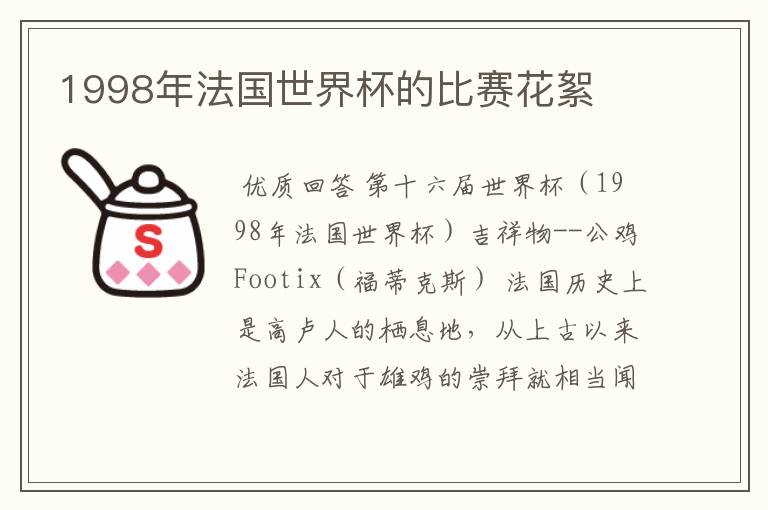 1998年法国世界杯的比赛花絮

S

优质回答 第十六届世界杯（1998年法国世界杯）吉祥物--公鸡Footix（福蒂克斯）法国历史上是高卢人的栖息地，从上古以来法国人对于雄鸡的崇拜就相当闻